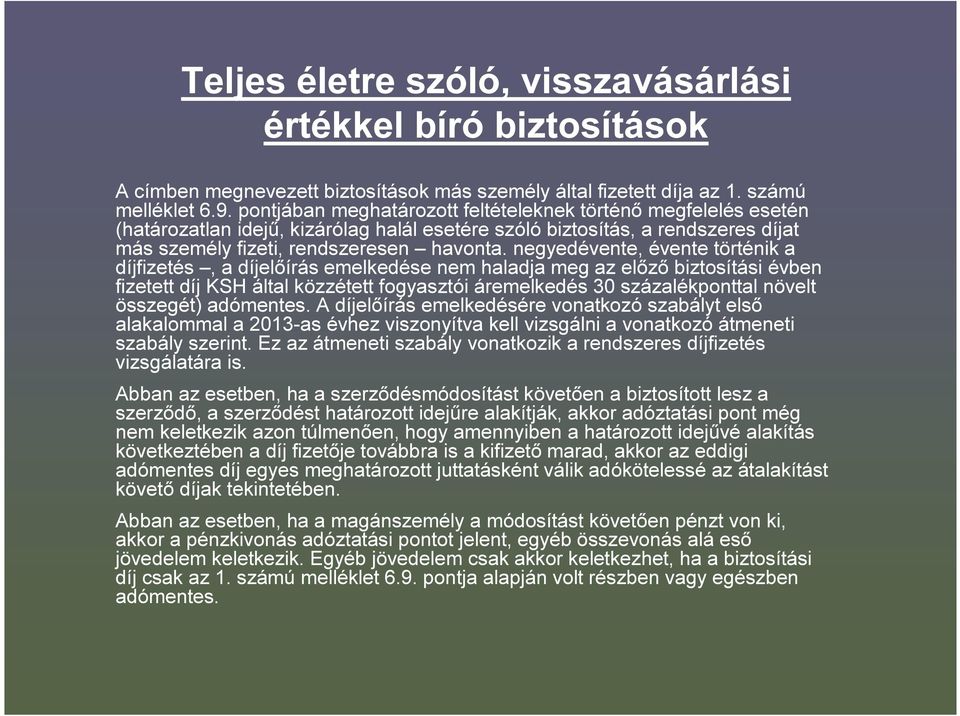 Teljes életre szóló, visszavásárlási értékkel bíró biztosítások

A címben megnevezett biztosítások más személy által fizetett díja az 1. számú melléklet 6.9. pontjában meghatározott feltételeknek történő megfelelés esetén (határozatlan idejű, kizárólag halál esetére szóló biztosítás, a rendszeres díjat más személy fizeti, rendszeresen – havonta. negyedévente, évente történik a díjfizetés –, a díjelőírás emelkedése nem haladja meg az előző biztosítási évben fizetett díj KSH által közzétett fogyasztói áremelkedés 30 százalékponttal növelt összegét) adómentes. A díjelőírás emelkedésére vonatkozó szabályt első alakalommal a 2013-as évhez viszonyítva kell vizsgálni a vonatkozó átmeneti szabály szerint. Ez az átmeneti szabály vonatkozik a rendszeres díjfizetés vizsgálatára is.

Abban az esetben, ha a szerződésmódosítást követően a biztosított lesz a szerződő, a szerződést határozott idejűre alakítják, akkor adóztatási pont még nem keletkezik azon túlmenően, hogy amennyiben a határozott idejűvé alakítás következtében a díj fizetője továbbra is a kifizető marad, akkor az eddigi adómentes díj egyes meghatározott juttatásként válik adókötelessé az átalakítást követő díjak tekintetében.

Abban az esetben, ha a magánszemély a módosítást követően pénzt von ki, akkor a pénzkivonás adóztatási pontot jelent, egyéb összevonás alá eső jövedelem keletkezik. Egyéb jövedelem csak akkor keletkezhet, ha a biztosítási díj csak az 1. számú melléklet 6.9. pontja alapján volt részben vagy egészben adómentes.